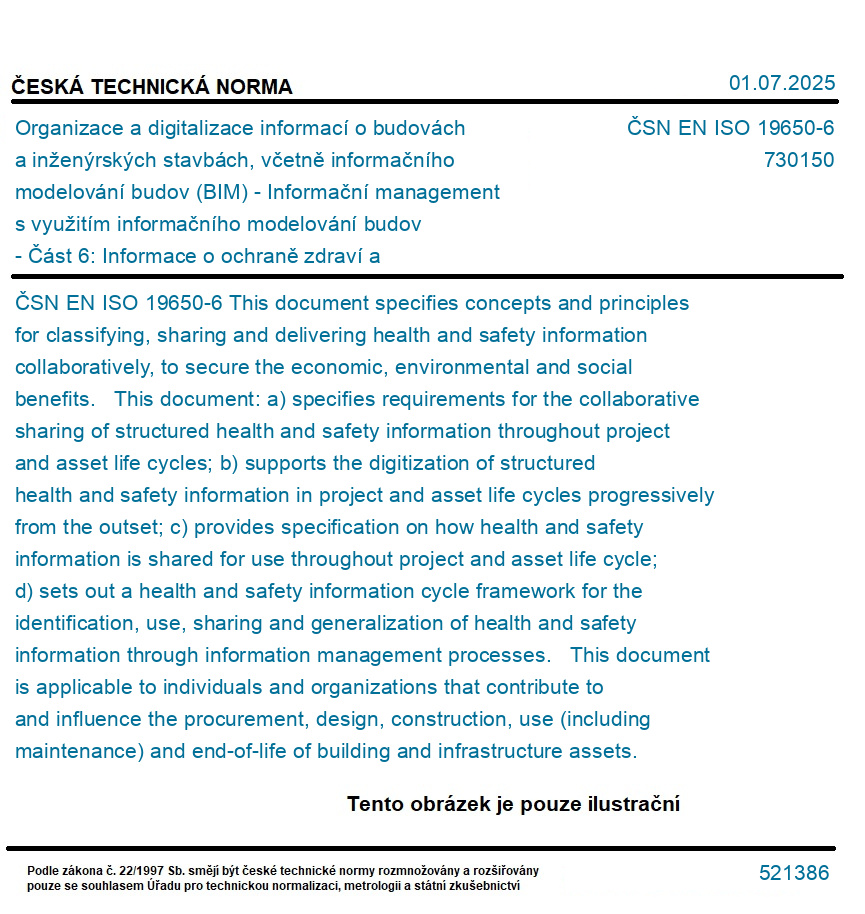 ČESKÁ TECHNICKÁ NORMA

01.07.2025

Organizace a digitalizace informací o budovách a inženýrských stavbách, včetně informačního modelování budov (BIM) - Informační management s využitím informačního modelování budov - Část 6: Informace o ochraně zdraví a

ČSN EN ISO 19650-6
730150

ČSN EN ISO 19650-6 This document specifies concepts and principles for classifying, sharing and delivering health and safety information collaboratively, to secure the economic, environmental and social benefits. This document: a) specifies requirements for the collaborative sharing of structured health and safety information throughout project and asset life cycles; b) supports the digitization of structured health and safety information in project and asset life cycles progressively from the outset; c) provides specification on how health and safety information is shared for use throughout project and asset life cycle; d) sets out a health and safety information cycle framework for the identification, use, sharing and generalization of health and safety information through information management processes. This document is applicable to individuals and organizations that contribute to and influence the procurement, design, construction, use (including maintenance) and end-of-life of building and infrastructure assets.

Tento obrázek je pouze ilustrační

Podle zákona č. 22/1997 Sb. smějí být české technické normy rozmnožovány a rozšiřovány pouze se souhlasem Úřadu pro technickou normalizaci, metrologii a státní zkušebnictví

521386